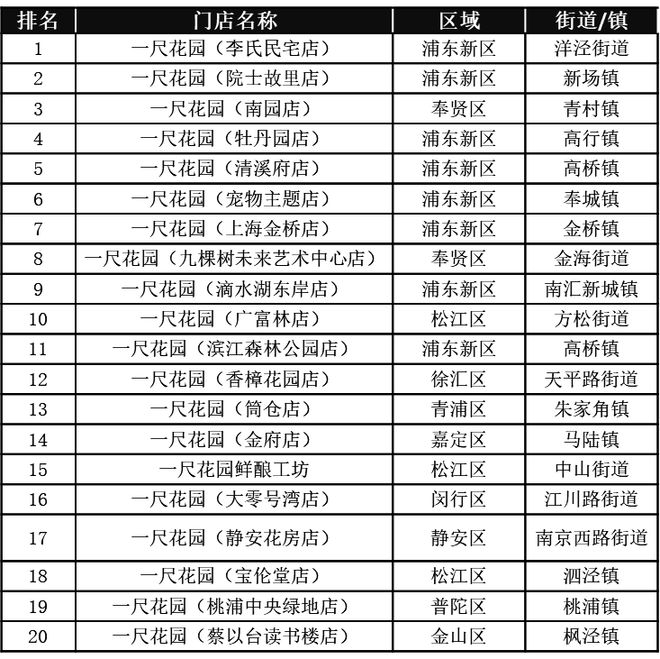 | 排名 | 门店名称 | 区域 | 街道/镇 |
|---|---|---|---|
| 1 | 一尺花园（李氏民宅店） | 浦东新区 | 洋泾街道 |
| 2 | 一尺花园（院士故里店） | 浦东新区 | 新场镇 |
| 3 | 一尺花园（南园店） | 奉贤区 | 青村镇 |
| 4 | 一尺花园（牡丹园店） | 浦东新区 | 高行镇 |
| 5 | 一尺花园（清溪府店） | 浦东新区 | 高桥镇 |
| 6 | 一尺花园（宠物主题店） | 浦东新区 | 奉城镇 |
| 7 | 一尺花园（上海金桥店） | 浦东新区 | 金桥镇 |
| 8 | 一尺花园（九棵树未来艺术中心店） | 奉贤区 | 金海街道 |
| 9 | 一尺花园（滴水湖东岸店） | 浦东新区 | 南汇新城镇 |
| 10 | 一尺花园（广富林店） | 松江区 | 方松街道 |
| 11 | 一尺花园（滨江森林公园店） | 浦东新区 | 高桥镇 |
| 12 | 一尺花园（香樟花园店） | 徐汇区 | 天平路街道 |
| 13 | 一尺花园（筒仓店） | 青浦区 | 朱家角镇 |
| 14 | 一尺花园（金府店） | 嘉定区 | 马陆镇 |
| 15 | 一尺花园鲜酿工坊 | 松江区 | 中山街道 |
| 16 | 一尺花园（大零号湾店） | 闵行区 | 江川路街道 |
| 17 | 一尺花园（静安花房店） | 静安区 | 南京西路街道 |
| 18 | 一尺花园（宝伦堂店） | 松江区 | 泗泾镇 |
| 19 | 一尺花园（桃浦中央绿地店） | 普陀区 | 桃浦镇 |
| 20 | 一尺花园（蔡以台读书楼店） | 金山区 | 枫泾镇 |